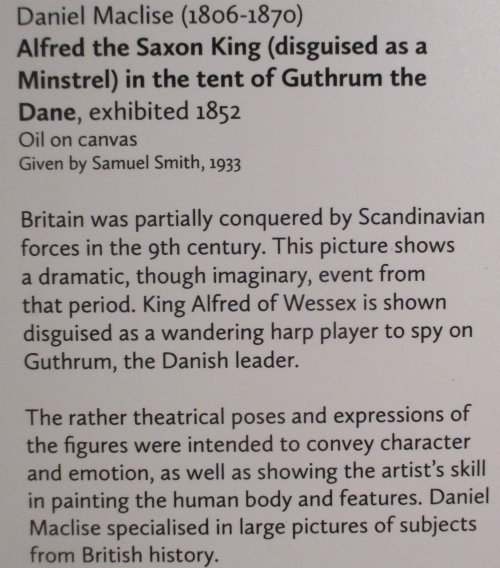 Daniel Maclise (1806-1870)

Alfred the Saxon King (disguised as a Minstrel) in the tent of Guthrum the Dane, exhibited 1852

Oil on canvas

Given by Samuel Smith, 1933

Britain was partially conquered by Scandinavian forces in the 9th century. This picture shows a dramatic, though imaginary, event from that period. King Alfred of Wessex is shown disguised as a wandering harp player to spy on Guthrum, the Danish leader.

The rather theatrical poses and expressions of the figures were intended to convey character and emotion, as well as showing the artist's skill in painting the human body and features. Daniel Maclise specialised in large pictures of subjects from British history.